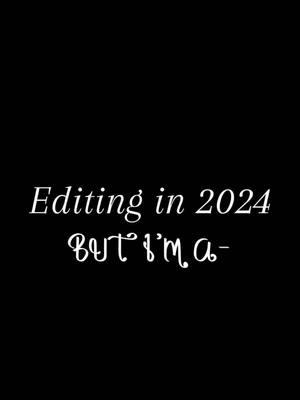 Editing in 2024

BUT I'M A-